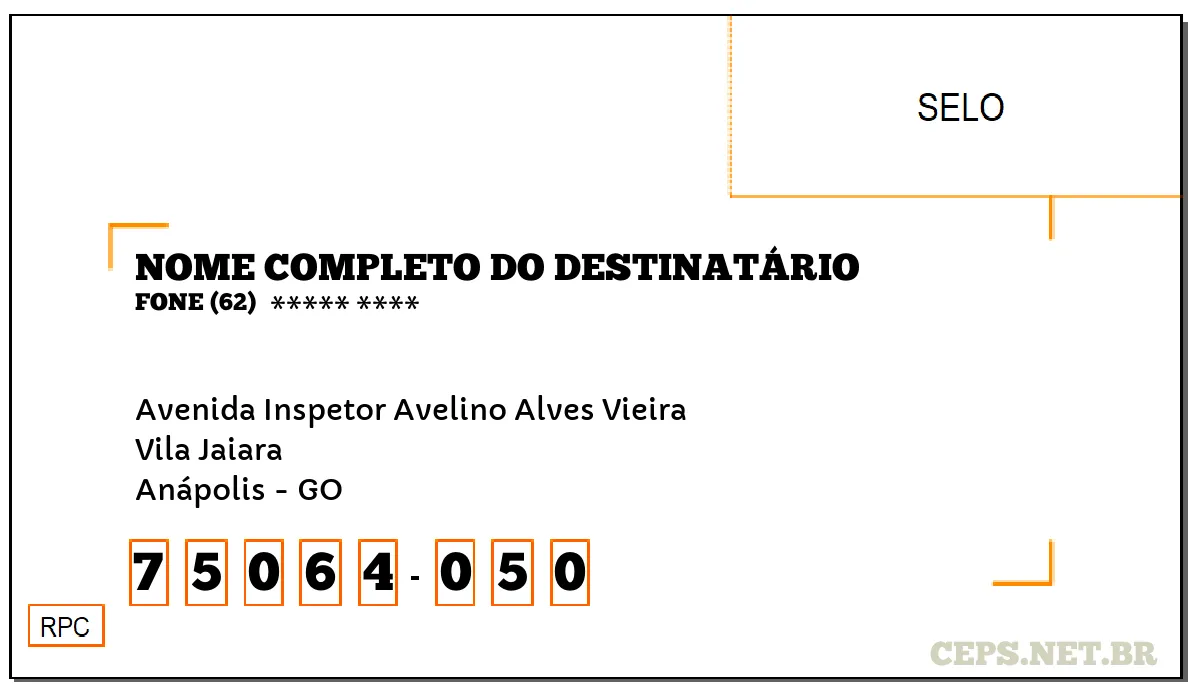 SELO

NOME COMPLETO DO DESTINATÁRIO
FONE (62) ***** ****

Avenida Inspetor Avelino Alves Vieira
Vila Jaiara
Anápolis - GO

75064-050

RPC

CEPS.NET.BR